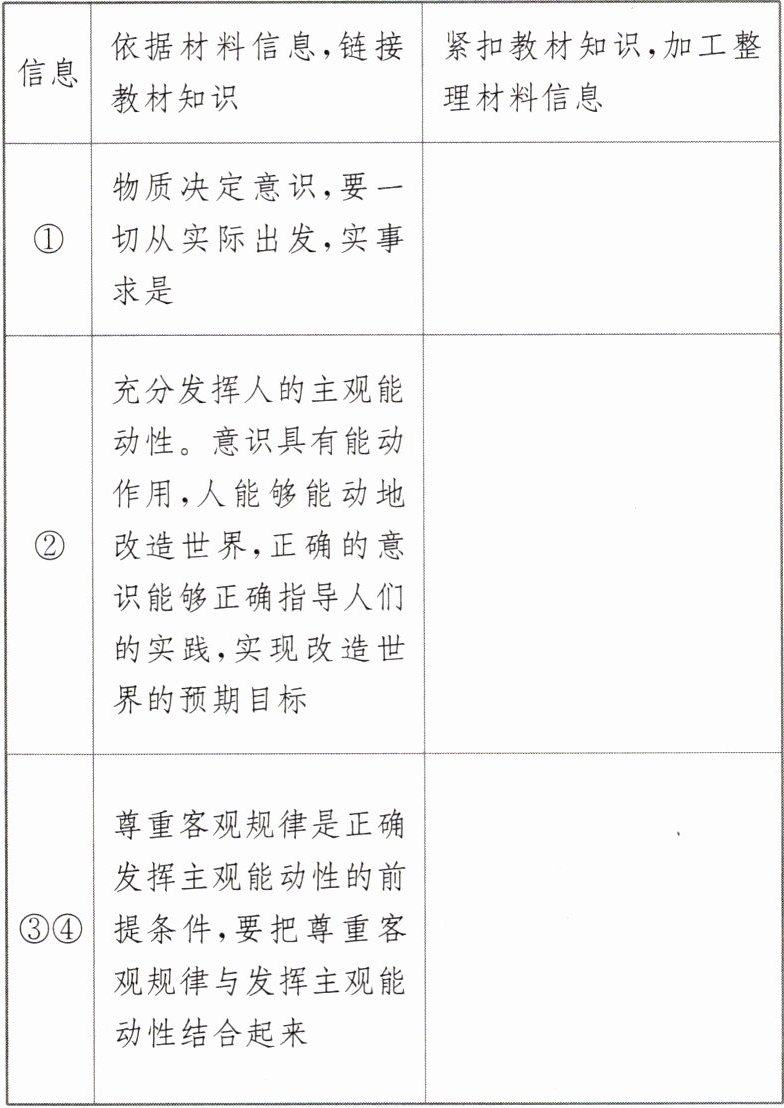 | 信息 | 依据材料信息,链接教材知识 | 紧扣教材知识,加工整理材料信息 |
|---|---|---|
| ① | 物质决定意识,要一切从实际出发,实事求是 | |
| ② | 充分发挥人的主观能动性。意识具有能动作用,人能够能动地改造世界,正确的意识能够正确指导人们的实践,实现改造世界的预期目标 | |
| ③④ | 尊重客观规律是正确发挥主观能动性的前提条件,要把尊重客观规律与发挥主观能动性结合起来 | |